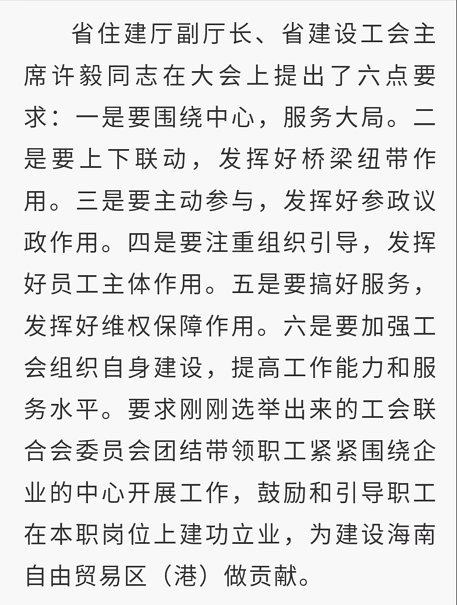 省住建厅副厅长、省建设工会主席许毅同志在大会上提出了六点要求：一是要围绕中心，服务大局。二是要上下联动，发挥好桥梁纽带作用。三是要主动参与，发挥好参政议政作用。四是要注重组织引导，发挥好员工主体作用。五是要搞好服务，发挥好维权保障作用。六是要加强工会组织自身建设，提高工作能力和服务水平。要求刚刚选举出来的工会联合会委员会团结带领职工紧紧围绕企业的中心开展工作，鼓励和引导职工在本职岗位上建功立业，为建设海南自由贸易区（港）做贡献。